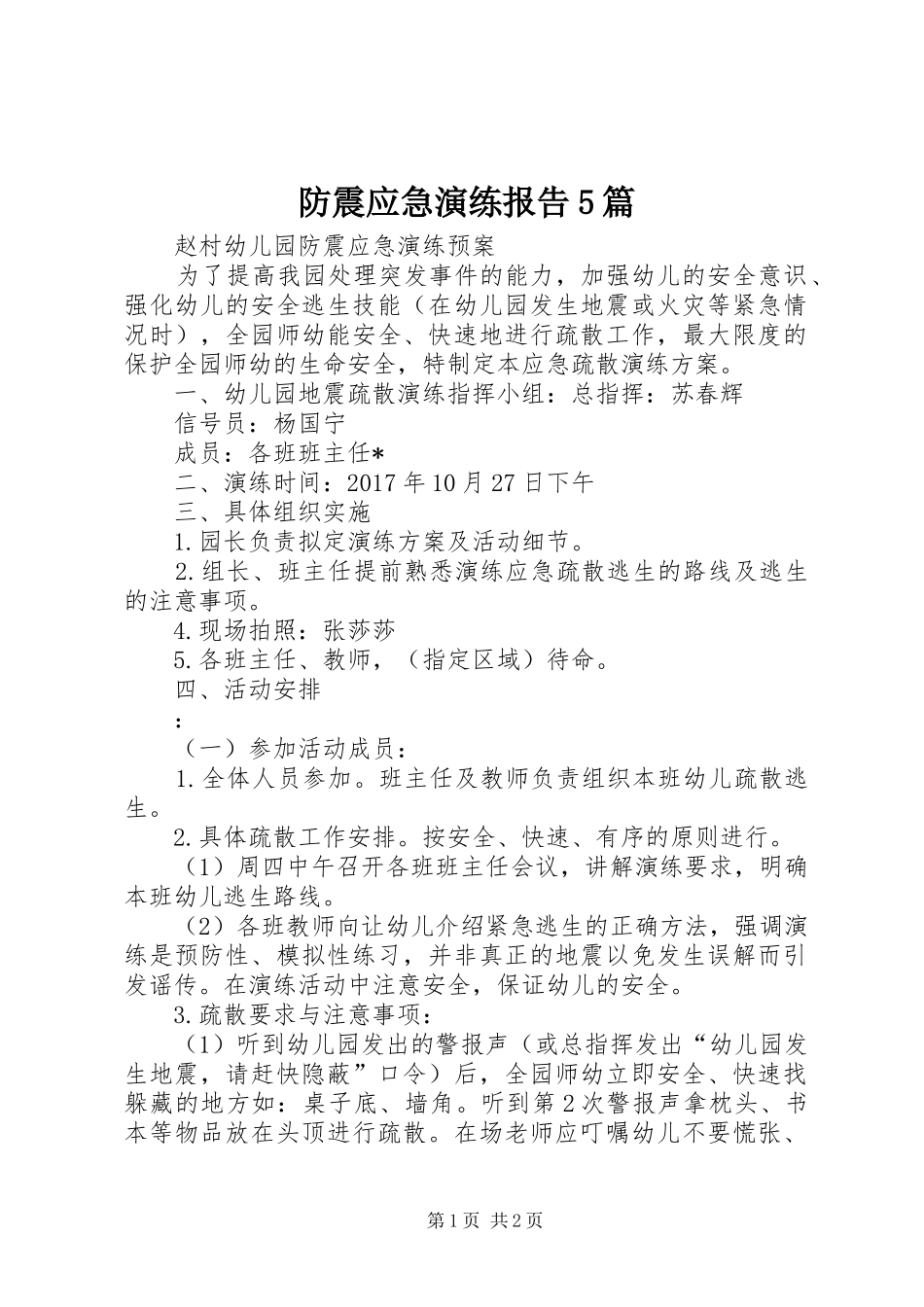 防震应急演练报告5篇

赵村幼儿园防震应急演练预案

为了提高我园处理突发事件的能力，加强幼儿的安全意识、强化幼儿的安全逃生技能（在幼儿园发生地震或火灾等紧急情况时），全园师幼能安全、快速地进行疏散工作，最大限度的保护全园师幼的生命安全，特制定本应急疏散演练方案。

一、幼儿园地震疏散演练指挥小组：总指挥：苏春辉

信号员：杨国宁

成员：各班班主任*

二、演练时间：2017年10月27日下午

三、具体组织实施

1.园长负责拟定演练方案及活动细节。

2.组长、班主任提前熟悉演练应急疏散逃生的路线及逃生的注意事项。

4.现场拍照：张莎莎

5.各班主任、教师，（指定区域）待命。

四、活动安排

:

（一）参加活动成员：

1.全体人员参加。班主任及教师负责组织本班幼儿疏散逃生。

2.具体疏散工作安排。按安全、快速、有序的原则进行。

（1）周四中午召开各班班主任会议，讲解演练要求，明确本班幼儿逃生路线。

（2）各班教师向让幼儿介绍紧急逃生的正确方法，强调演练是预防性、模拟性练习，并非真正的地震以免发生误解而引发谣传。在演练活动中注意安全，保证幼儿的安全。

3.疏散要求与注意事项：

（1）听到幼儿园发出的警报声（或总指挥发出“幼儿园发生地震，请赶快隐蔽”口令）后，全园师幼立即安全、快速找躲藏的地方如：桌子底、墙角。听到第2次警报声拿枕头、书本等物品放在头顶进行疏散。在场老师应叮嘱幼儿不要慌张、

第1页 共2页